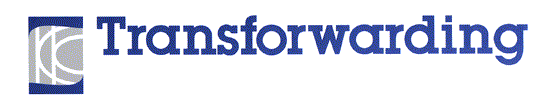 Transforwarding